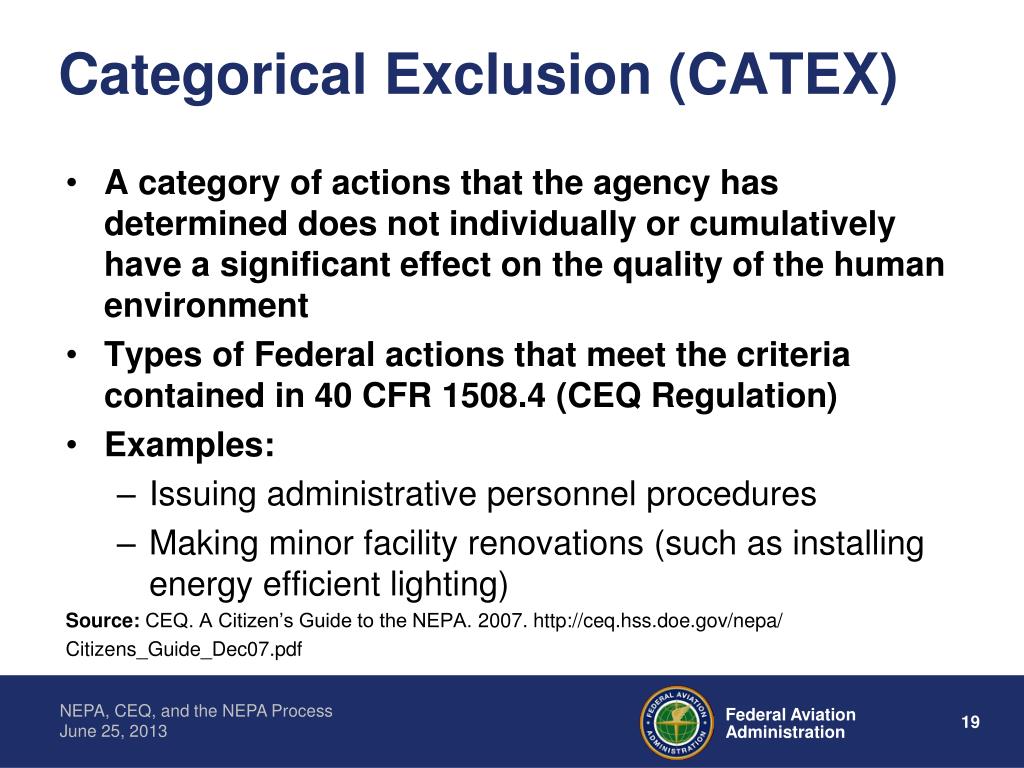 Categorical Exclusion (CATEX)

• A category of actions that the agency has determined does not individually or cumulatively have a significant effect on the quality of the human environment
• Types of Federal actions that meet the criteria contained in 40 CFR 1508.4 (CEQ Regulation)
• Examples:
– Issuing administrative personnel procedures
– Making minor facility renovations (such as installing energy efficient lighting)

Source: CEQ. A Citizen's Guide to the NEPA. 2007. http://ceq.hss.doe.gov/nepa/Citizens_Guide_Dec07.pdf

NEPA, CEQ, and the NEPA Process
June 25, 2013

FEDERAL AVIATION ADMINISTRATION

Federal Aviation Administration

19